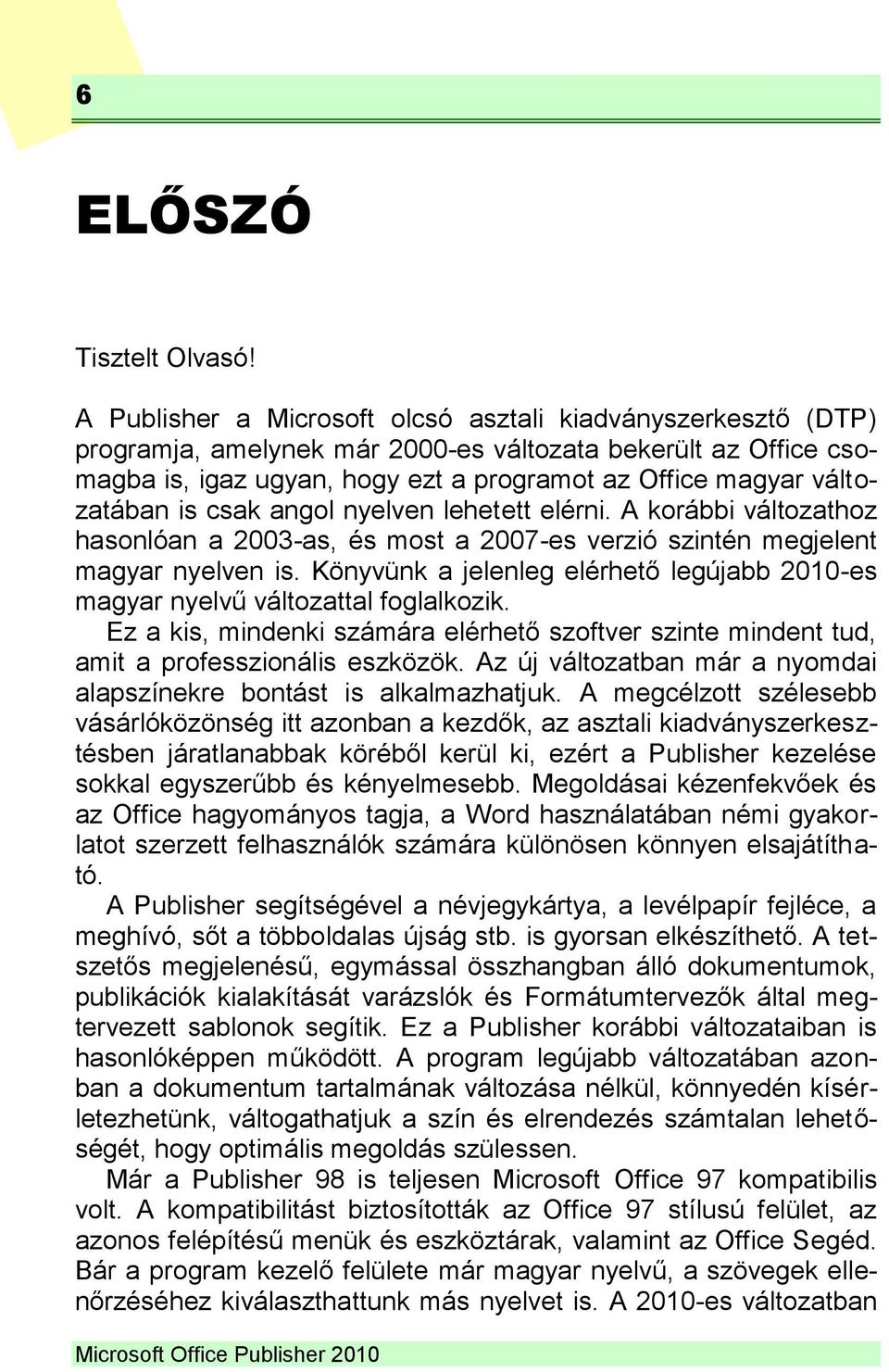 6

ELŐSZÓ

Tisztelt Olvasó!

A Publisher a Microsoft olcsó asztali kiadványszerkesztő (DTP) programja, amelynek már 2000-es változata bekerült az Office csomagba is, igaz ugyan, hogy ezt a programot az Office magyar változatában is csak angol nyelven lehetett elérni. A korábbi változathoz hasonlóan a 2003-as, és most a 2007-es verzió szintén megjelent magyar nyelven is. Könyvünk a jelenleg elérhető legújabb 2010-es magyar nyelvű változattal foglalkozik.

Ez a kis, mindenki számára elérhető szoftver szinte mindent tud, amit a professzionális eszközök. Az új változatban már a nyomdai alapszínekre bontást is alkalmazhatjuk. A megcélzott szélesebb vásárlóközönség itt azonban a kezdők, az asztali kiadványszerkesztésben járatlanabbak köréből kerül ki, ezért a Publisher kezelése sokkal egyszerűbb és kényelmesebb. Megoldásai kézenfekvőek és az Office hagyományos tagja, a Word használatában némi gyakorlatot szerzett felhasználók számára különösen könnyen elsajátítható.

A Publisher segítségével a névjegykártya, a levélpapír fejléce, a meghívó, sőt a többoldalas újság stb. is gyorsan elkészíthető. A tetszetős megjelenésű, egymással összhangban álló dokumentumok, publikációk kialakítását varázslók és Formátumtervezők által megtervezett sablonok segítik. Ez a Publisher korábbi változataiban is hasonlóképpen működött. A program legújabb változatában azonban a dokumentum tartalmának változása nélkül, könnyedén kísérletezhetünk, váltogathatjuk a szín és elrendezés számtalan lehetőségét, hogy optimális megoldás szülessen.

Már a Publisher 98 is teljesen Microsoft Office 97 kompatibilis volt. A kompatibilitást biztosították az Office 97 stílusú felület, az azonos felépítésű menük és eszköztárak, valamint az Office Segéd. Bár a program kezelő felülete már magyar nyelvű, a szövegek ellenőrzéséhez kiválaszthattunk más nyelvet is. A 2010-es változatban

Microsoft Office Publisher 2010